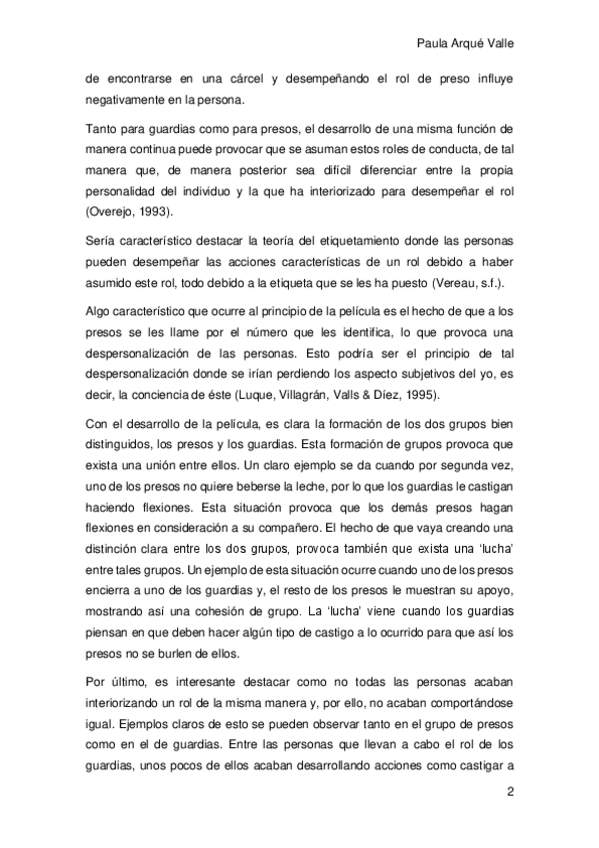 Paula Arqué Valle

de encontrarse en una cárcel y desempeñando el rol de preso influye negativamente en la persona.

Tanto para guardias como para presos, el desarrollo de una misma función de manera continua puede provocar que se asuman estos roles de conducta, de tal manera que, de manera posterior sea difícil diferenciar entre la propia personalidad del individuo y la que ha interiorizado para desempeñar el rol (Overejo, 1993).

Sería característico destacar la teoría del etiquetamiento donde las personas pueden desempeñar las acciones características de un rol debido a haber asumido este rol, todo debido a la etiqueta que se les ha puesto (Vereau, s.f.).

Algo característico que ocurre al principio de la película es el hecho de que a los presos se les llame por el número que les identifica, lo que provoca una despersonalización de las personas. Esto podría ser el principio de tal despersonalización donde se irían perdiendo los aspecto subjetivos del yo, es decir, la conciencia de éste (Luque, Villagrán, Valls & Díez, 1995).

Con el desarrollo de la película, es clara la formación de los dos grupos bien distinguidos, los presos y los guardias. Esta formación de grupos provoca que exista una unión entre ellos. Un claro ejemplo se da cuando por segunda vez, uno de los presos no quiere beberse la leche, por lo que los guardias le castigan haciendo flexiones. Esta situación provoca que los demás presos hagan flexiones en consideración a su compañero. El hecho de que vaya creando una distinción clara entre los dos grupos, provoca también que exista una 'lucha' entre tales grupos. Un ejemplo de esta situación ocurre cuando uno de los presos encierra a uno de los guardias y, el resto de los presos le muestran su apoyo, mostrando así una cohesión de grupo. La 'lucha' viene cuando los guardias piensan en que deben hacer algún tipo de castigo a lo ocurrido para que así los presos no se burlen de ellos.

Por último, es interesante destacar como no todas las personas acaban interiorizando un rol de la misma manera y, por ello, no acaban comportándose igual. Ejemplos claros de esto se pueden observar tanto en el grupo de presos como en el de guardias. Entre las personas que llevan a cabo el rol de los guardias, unos pocos de ellos acaban desarrollando acciones como castigar a

2